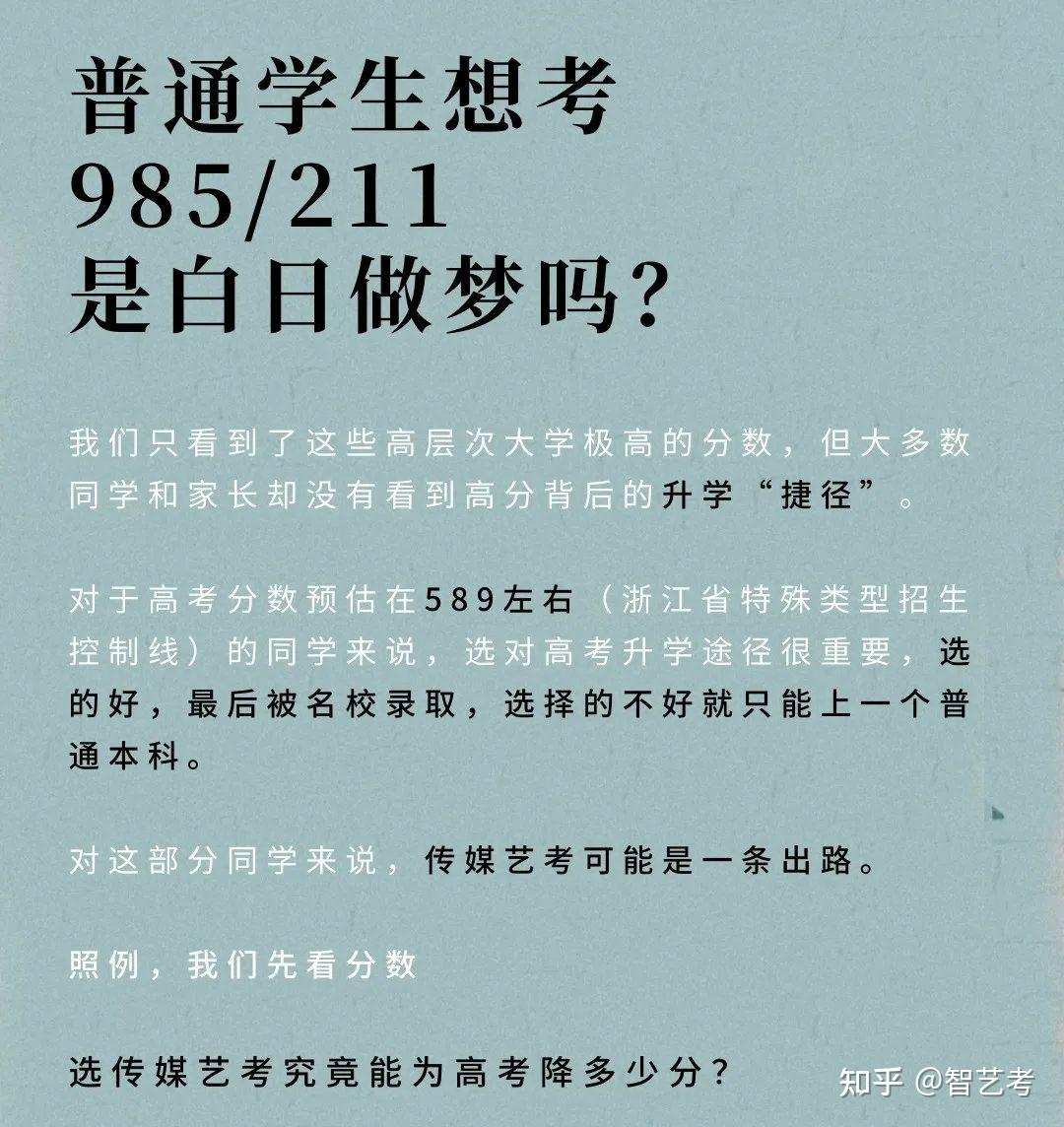 普通学生想考
985/211
是白日做梦吗?

我们只看到了这些高层次大学极高的分数，但大多数同学和家长却没有看到高分背后的升学“捷径”。

对于高考分数预估在589左右（浙江省特殊类型招生控制线）的同学来说，选对高考升学途径很重要，选的好，最后被名校录取，选择的不好就只能上一个普通本科。

对这部分同学来说，传媒艺考可能是一条出路。

照例，我们先看分数

选传媒艺考究竟能为高考降多少分?

知乎 @智艺考